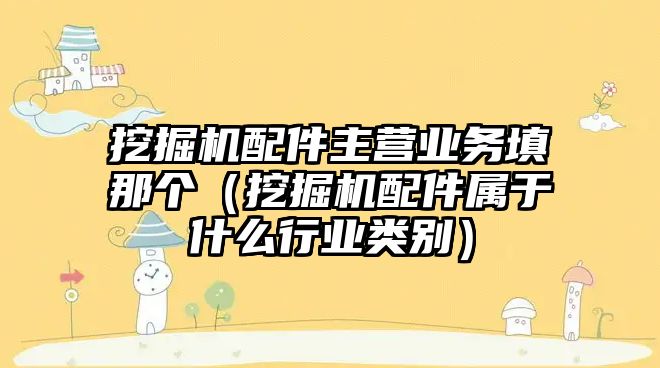 挖掘机配件主营业务填那个（挖掘机配件属于什么行业类别）